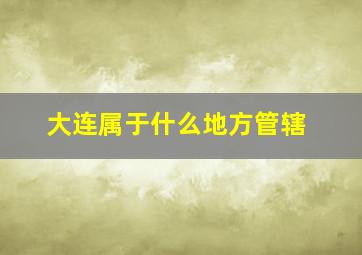 大连属于什么地方管辖